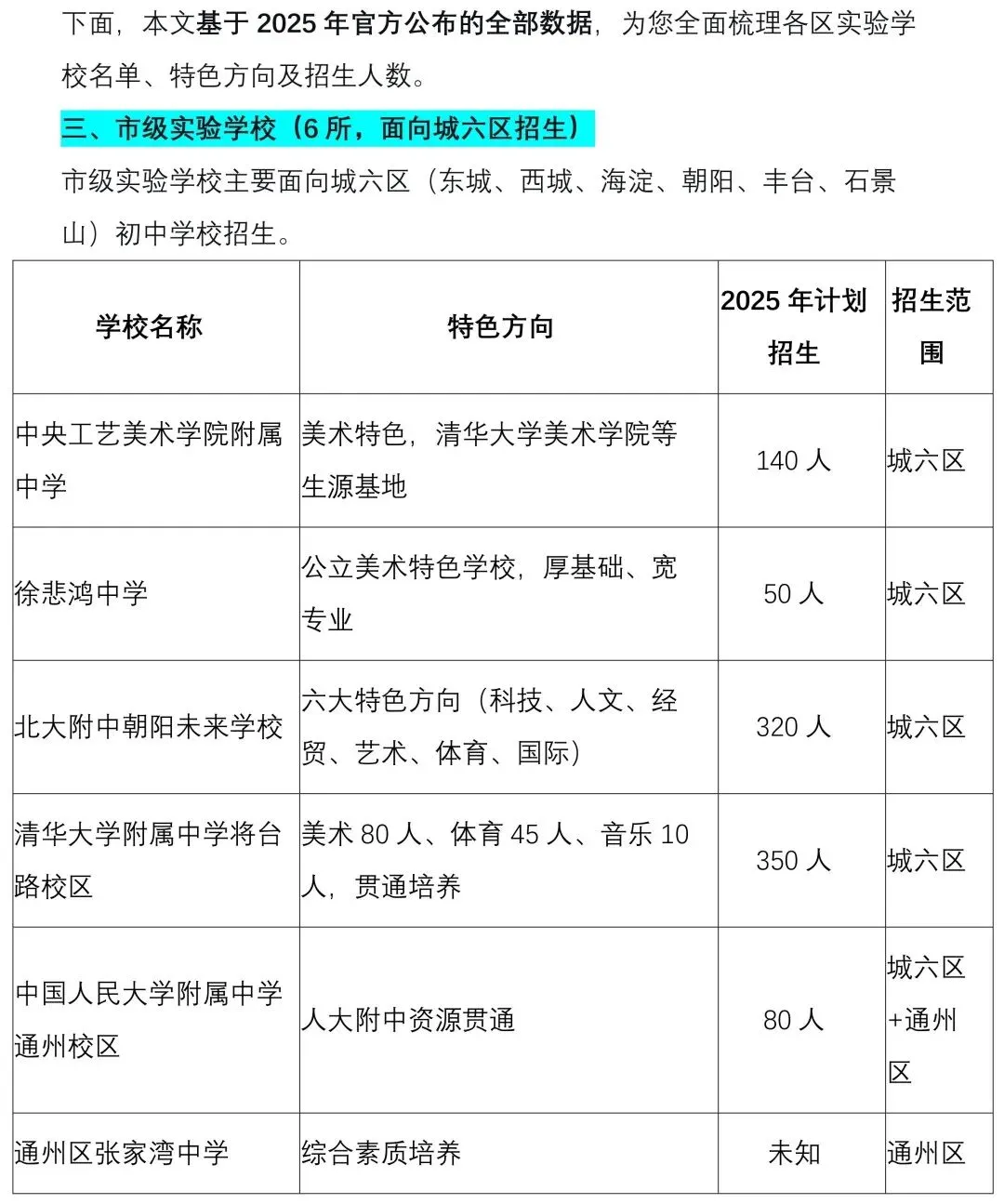 下面，本文基于 2025 年官方公布的全部数据，为您全面梳理各区实验学校名单、特色方向及招生人数。

三、市级实验学校（6 所，面向城六区招生）

市级实验学校主要面向城六区（东城、西城、海淀、朝阳、丰台、石景山）初中学校招生。

| 学校名称 | 特色方向 | 2025 年计划招生 | 招生范围 |
|---|---|---|---|
| 中央工艺美术学院附属中学 | 美术特色，清华大学美术学院等生源基地 | 140 人 | 城六区 |
| 徐悲鸿中学 | 公立美术特色学校，厚基础、宽专业 | 50 人 | 城六区 |
| 北大附中朝阳未来学校 | 六大特色方向（科技、人文、经贸、艺术、体育、国际） | 320 人 | 城六区 |
| 清华大学附属中学将台路校区 | 美术 80 人、体育 45 人、音乐 10 人，贯通培养 | 350 人 | 城六区 |
| 中国人民大学附属中学通州校区 | 人大附中资源贯通 | 80 人 | 城六区+通州区 |
| 通州区张家湾中学 | 综合素质培养 | 未知 | 通州区 |